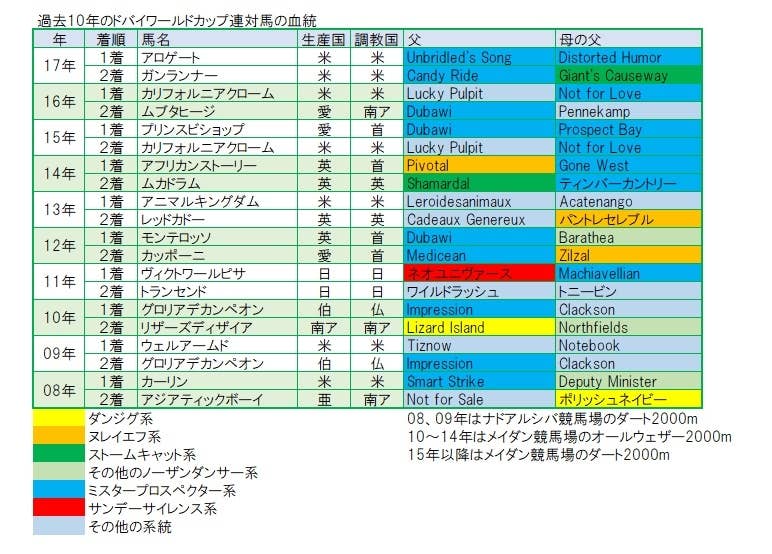 過去10年のドバイワールドカップ連対馬の血統

| 年 | 着順 | 馬名 | 生産国 | 調教国 | 父 | 母の父 |
|---|---|---|---|---|---|---|
| 17年 | 1着 | アロゲート | 米 | 米 | Unbridled's Song | Distorted Humor |
| | 2着 | ガンランナー | 米 | 米 | Candy Ride | Giant's Causeway |
| 16年 | 1着 | カリフォルニアクローム | 米 | 米 | Lucky Pulpit | Not for Love |
| | 2着 | ムブタヒージ | 愛 | 南ア | Dubawi | Pennekamp |
| 15年 | 1着 | プリンスビショップ | 愛 | 首 | Dubawi | Prospect Bay |
| | 2着 | カリフォルニアクローム | 米 | 米 | Lucky Pulpit | Not for Love |
| 14年 | 1着 | アフリカンストーリー | 英 | 首 | Pivotal | Gone West |
| | 2着 | ムカドラム | 英 | 英 | Shamardal | ティンバーカントリー |
| 13年 | 1着 | アニマルキングダム | 米 | 米 | Leroidesanimaux | Acatenango |
| | 2着 | レッドカドー | 英 | 英 | Cadeaux Genereux | パントレセレブル |
| 12年 | 1着 | モンテロッソ | 英 | 首 | Dubawi | Barathea |
| | 2着 | カッポーニ | 愛 | 首 | Medicean | Zilzal |
| 11年 | 1着 | ヴィクトワールピサ | 日 | 日 | ネオユニヴァース | Machiavellian |
| | 2着 | トランセンド | 日 | 日 | ワイルドラッシュ | トニービン |
| 10年 | 1着 | グロリアデカンペオン | 伯 | 仏 | Impression | Clackson |
| | 2着 | リザーズディザイア | 南ア | 南ア | Lizard Island | Northfields |
| 09年 | 1着 | ウェルアームド | 米 | 米 | Tiznow | Notebook |
| | 2着 | グロリアデカンペオン | 伯 | 仏 | Impression | Clackson |
| 08年 | 1着 | カーリン | 米 | 米 | Smart Strike | Deputy Minister |
| | 2着 | アジアティックボーイ | 亜 | 南ア | Not for Sale | ポリッシュネイビー |

ダンジグ系
ヌレイエフ系
ストームキャット系
その他のノーザンダンサー系
ミスタープロスペクター系
サンデーサイレンス系
その他の系統

08、09年はナドアルシバ競馬場のダート2000m
10～14年はメイダン競馬場のオールウェザー2000m
15年以降はメイダン競馬場のダート2000m